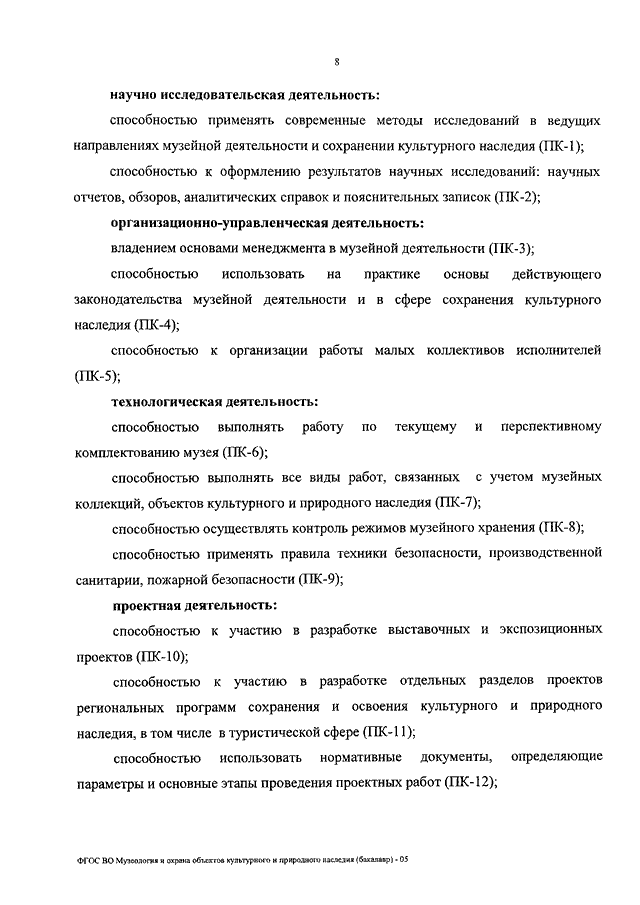 8

научно исследовательская деятельность:

способностью применять современные методы исследований в ведущих направлениях музейной деятельности и сохранении культурного наследия (ПК-1);

способностью к оформлению результатов научных исследований: научных отчетов, обзоров, аналитических справок и пояснительных записок (ПК-2);

организационно-управленческая деятельность:

владением основами менеджмента в музейной деятельности (ПК-3);

способностью использовать на практике основы действующего законодательства музейной деятельности и в сфере сохранения культурного наследия (ПК-4);

способностью к организации работы малых коллективов исполнителей (ПК-5);

технологическая деятельность:

способностью выполнять работу по текущему и перспективному комплектованию музея (ПК-6);

способностью выполнять все виды работ, связанных с учетом музейных коллекций, объектов культурного и природного наследия (ПК-7);

способностью осуществлять контроль режимов музейного хранения (ПК-8);

способностью применять правила техники безопасности, производственной санитарии, пожарной безопасности (ПК-9);

проектная деятельность:

способностью к участию в разработке выставочных и экспозиционных проектов (ПК-10);

способностью к участию в разработке отдельных разделов проектов региональных программ сохранения и освоения культурного и природного наследия, в том числе в туристической сфере (ПК-11);

способностью использовать нормативные документы, определяющие параметры и основные этапы проведения проектных работ (ПК-12);

ФГОС ВО Музеология и охрана объектов культурного и природного наследия (бакалавр) - 05